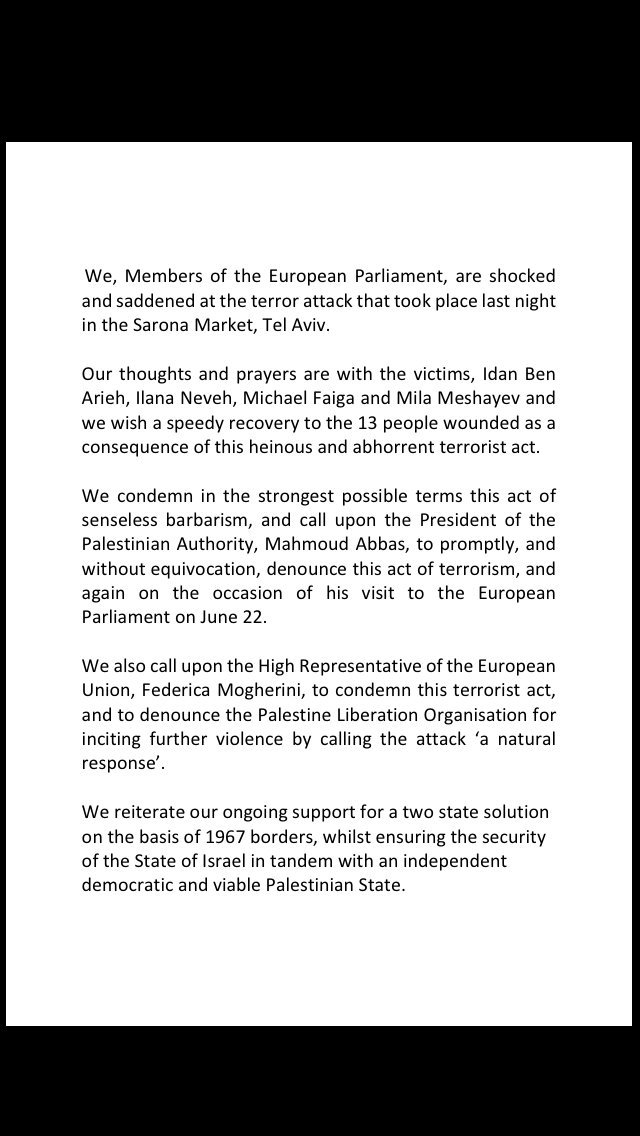 We, Members of the European Parliament, are shocked and saddened at the terror attack that took place last night in the Sarona Market, Tel Aviv.

Our thoughts and prayers are with the victims, Idan Ben Arieh, Ilana Neveh, Michael Faiga and Mila Meshayev and we wish a speedy recovery to the 13 people wounded as a consequence of this heinous and abhorrent terrorist act.

We condemn in the strongest possible terms this act of senseless barbarism, and call upon the President of the Palestinian Authority, Mahmoud Abbas, to promptly, and without equivocation, denounce this act of terrorism, and again on the occasion of his visit to the European Parliament on June 22.

We also call upon the High Representative of the European Union, Federica Mogherini, to condemn this terrorist act, and to denounce the Palestine Liberation Organisation for inciting further violence by calling the attack 'a natural response'.

We reiterate our ongoing support for a two state solution on the basis of 1967 borders, whilst ensuring the security of the State of Israel in tandem with an independent democratic and viable Palestinian State.